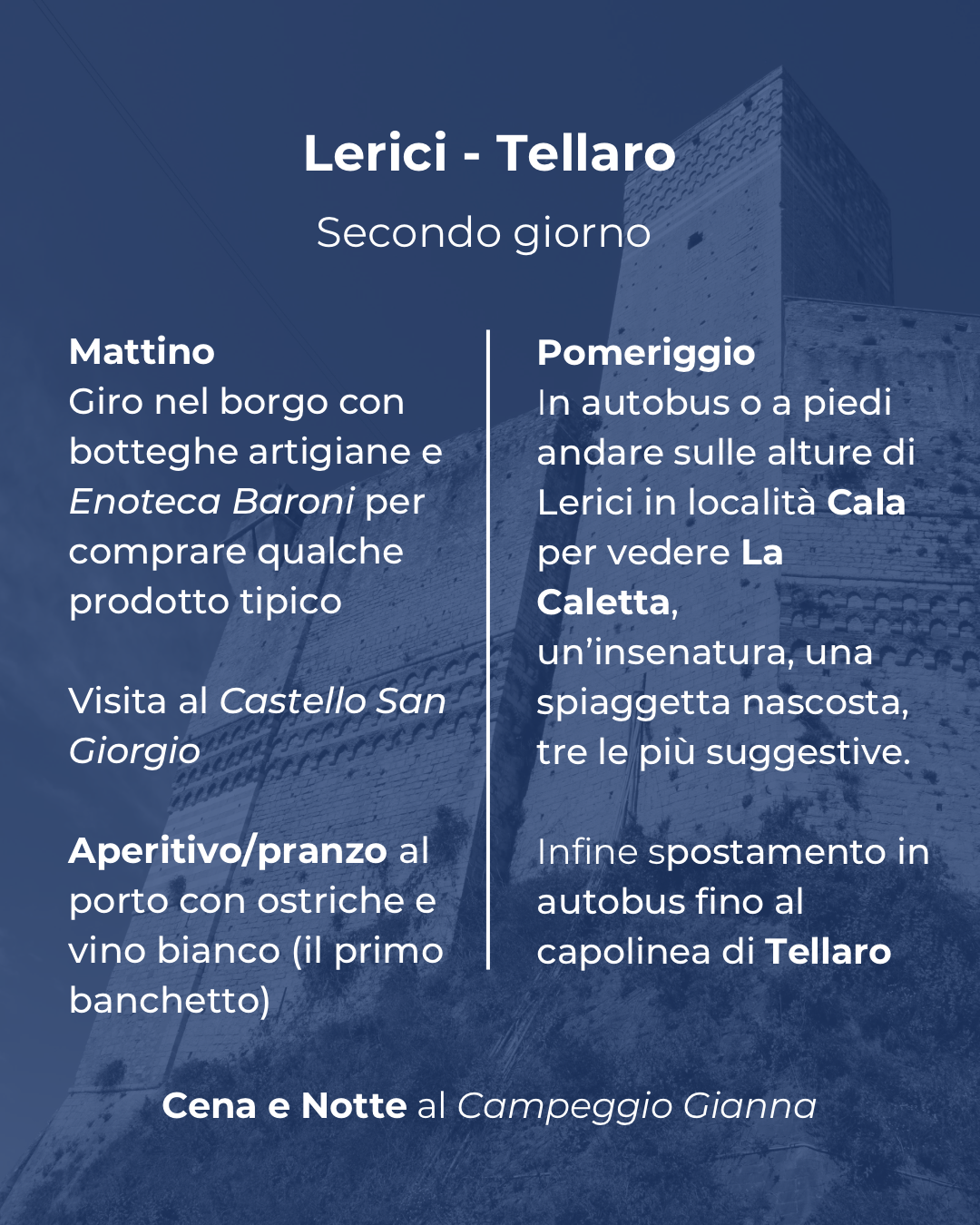 Lerici - Tellaro

Secondo giorno

Mattino
Giro nel borgo con botteghe artigiane e Enoteca Baroni per comprare qualche prodotto tipico

Visita al Castello San Giorgio

Aperitivo/pranzo al porto con ostriche e vino bianco (il primo banchetto)

Pomeriggio
In autobus o a piedi andare sulle alture di Lerici in località Cala per vedere La Caletta, un'insenatura, una spiaggetta nascosta, tre le più suggestive.

Infine spostamento in autobus fino al capolinea di Tellaro

Cena e Notte al Campeggio Gianna